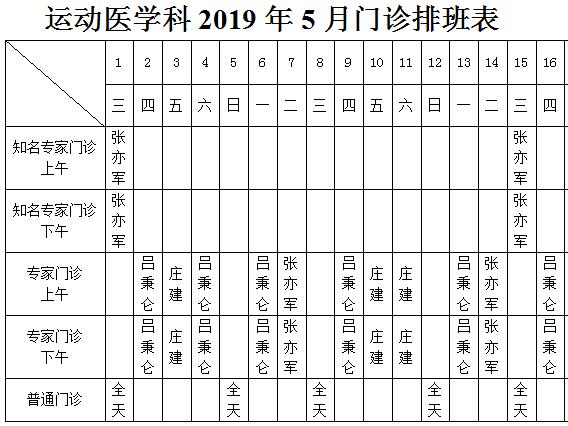 运动医学科 2019 年 5 月门诊排班表

| | 1 | 2 | 3 | 4 | 5 | 6 | 7 | 8 | 9 | 10 | 11 | 12 | 13 | 14 | 15 | 16 |
|---|---|---|---|---|---|---|---|---|---|---|---|---|---|---|---|---|
| | 三 | 四 | 五 | 六 | 日 | 一 | 二 | 三 | 四 | 五 | 六 | 日 | 一 | 二 | 三 | 四 |
| 知名专家门诊 上午 | 张亦军 | | | | | | | | | | | | | | 张亦军 | |
| 知名专家门诊 下午 | 张亦军 | | | | | | | | | | | | | | 张亦军 | |
| 专家门诊 上午 | | 吕秉仑 | 庄建 | 吕秉仑 | | 吕秉仑 | 张亦军 | | 吕秉仑 | 庄建 | 庄建 | | 吕秉仑 | 张亦军 | | 吕秉仑 |
| 专家门诊 下午 | | 吕秉仑 | 庄建 | 吕秉仑 | | 吕秉仑 | 张亦军 | | 吕秉仑 | 庄建 | 庄建 | | 吕秉仑 | 张亦军 | | 吕秉仑 |
| 普通门诊 | 全天 | | | | 全天 | | | 全天 | | | | 全天 | | | 全天 | |